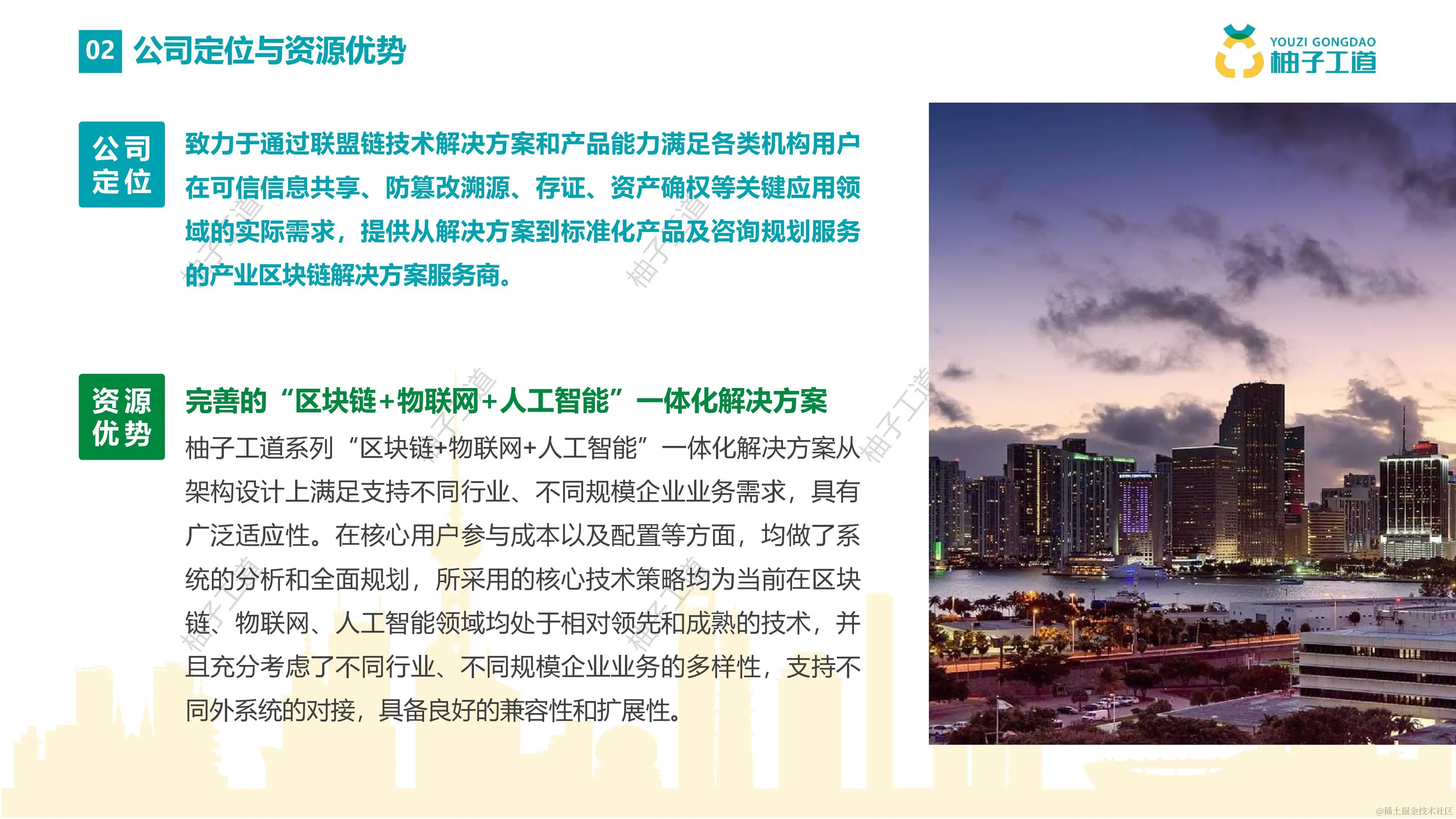 02 公司定位与资源优势

YOUZI GONGDAO 柚子工道

公司定位

致力于通过联盟链技术解决方案和产品能力满足各类机构用户在可信信息共享、防篡改溯源、存证、资产确权等关键应用领域的实际需求，提供从解决方案到标准化产品及咨询规划服务的产业区块链解决方案服务商。

资源优势

完善的“区块链+物联网+人工智能”一体化解决方案

柚子工道系列“区块链+物联网+人工智能”一体化解决方案从架构设计上满足支持不同行业、不同规模企业业务需求，具有广泛适应性。在核心用户参与成本以及配置等方面，均做了系统的分析和全面规划，所采用的核心技术策略均为当前在区块链、物联网、人工智能领域均处于相对领先和成熟的技术，并且充分考虑了不同行业、不同规模企业业务的多样性，支持不同外系统的对接，具备良好的兼容性和扩展性。

柚子工道 柚子工道 柚子工道 柚子工道 柚子工道 柚子工道

@稀土掘金技术社区